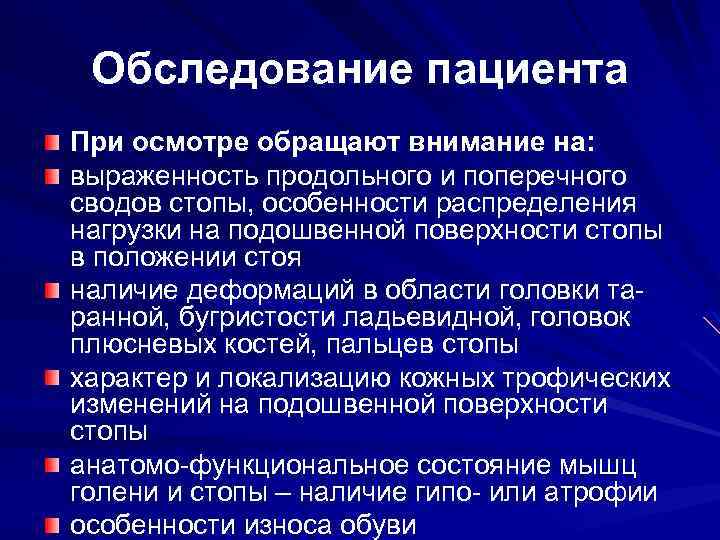 Обследование пациента

При осмотре обращают внимание на:

выраженность продольного и поперечного сводов стопы, особенности распределения нагрузки на подошвенной поверхности стопы в положении стоя

наличие деформаций в области головки таранной, бугристости ладьевидной, головок плюсневых костей, пальцев стопы

характер и локализацию кожных трофических изменений на подошвенной поверхности стопы

анатомо-функциональное состояние мышц голени и стопы – наличие гипо- или атрофии

особенности износа обуви